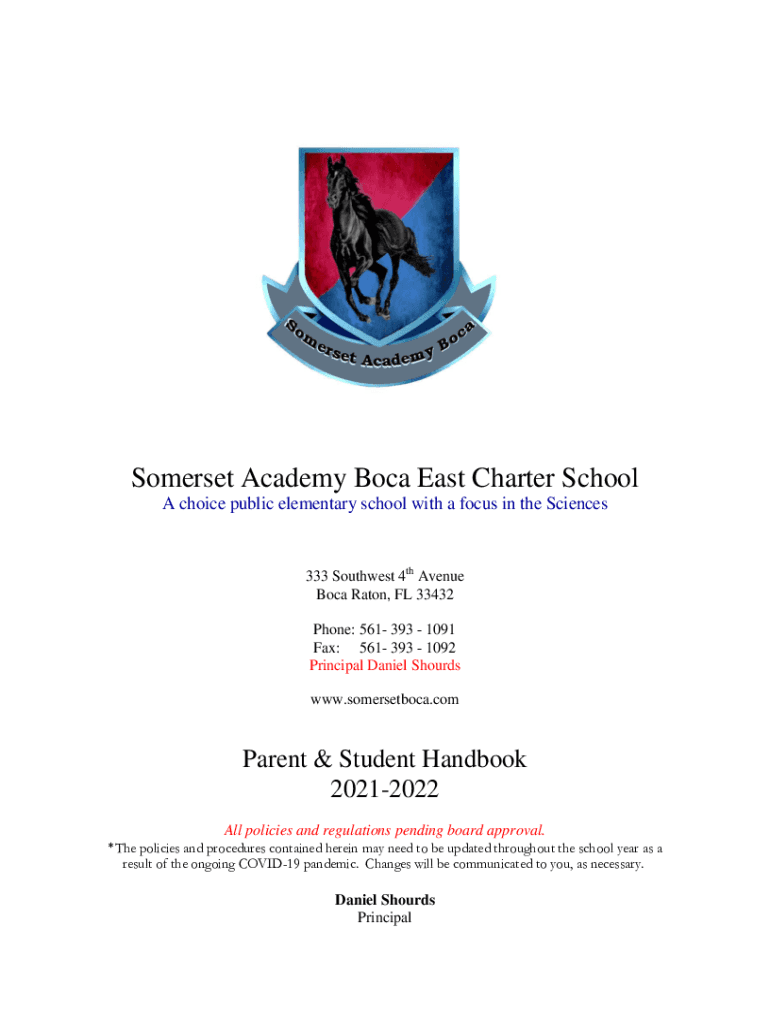 Somerset Academy Boca

Somerset Academy Boca East Charter School
A choice public elementary school with a focus in the Sciences

333 Southwest 4$^{th}$ Avenue
Boca Raton, FL 33432

Phone: 561- 393 - 1091
Fax: 561- 393 - 1092
Principal Daniel Shourds

www.somersetboca.com

Parent & Student Handbook
2021-2022

All policies and regulations pending board approval.
*The policies and procedures contained herein may need to be updated throughout the school year as a result of the ongoing COVID-19 pandemic. Changes will be communicated to you, as necessary.

Daniel Shourds
Principal